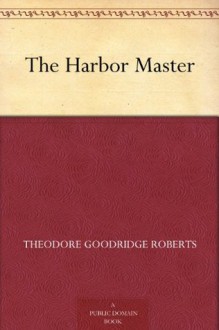 The Harbor Master

THEODORE GOODRIDGE ROBERTS

A
PUBLIC DOMAIN
BOOK